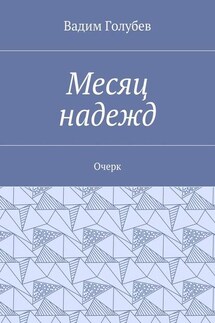 Вадим Голубев

Месяц надежд

Очерк